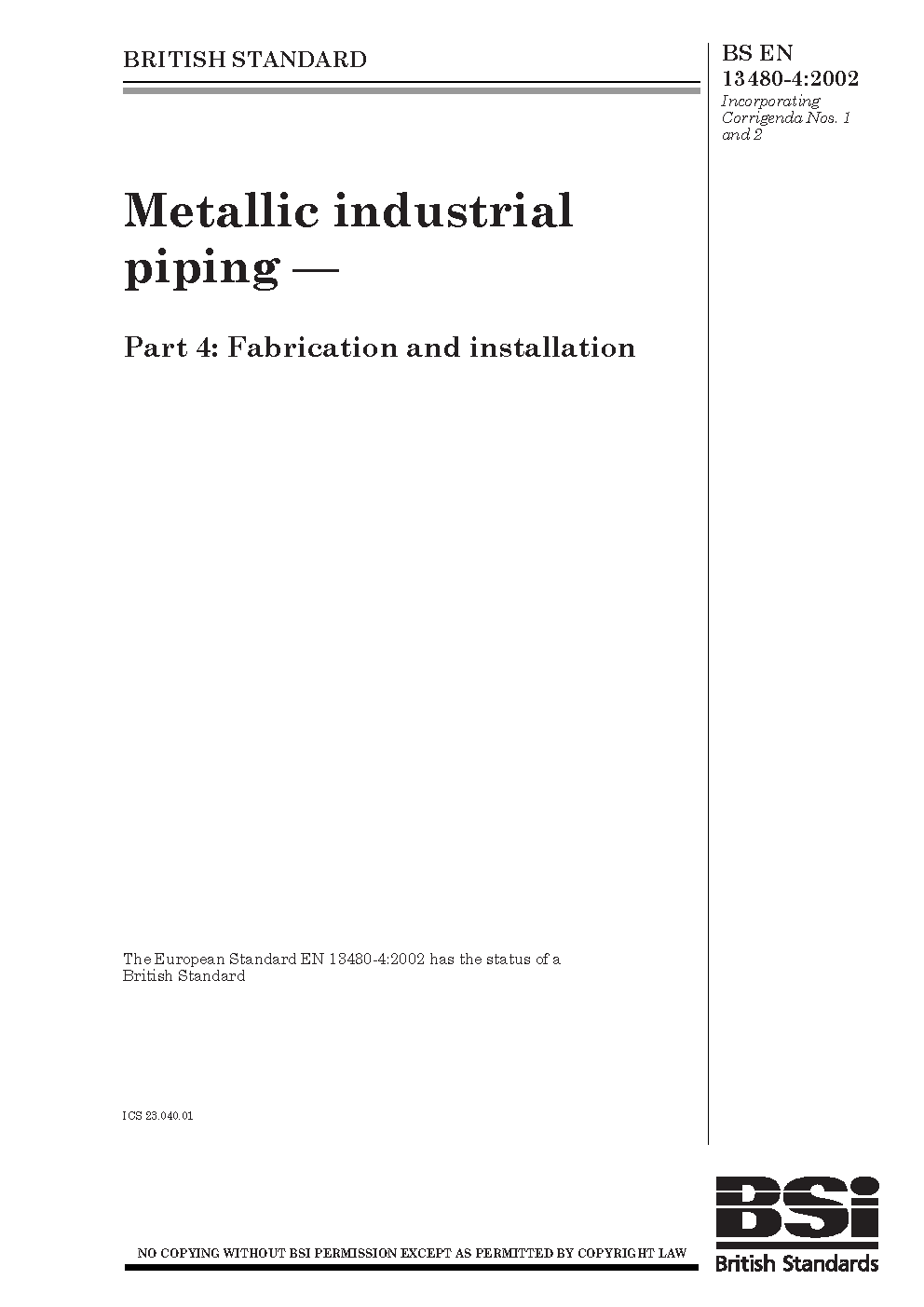 BRITISH STANDARD

BS EN 13480-4:2002
Incorporating Corrigenda Nos. 1 and 2

Metallic industrial piping —

Part 4: Fabrication and installation

The European Standard EN 13480-4:2002 has the status of a British Standard

ICS 23.040.01

NO COPYING WITHOUT BSI PERMISSION EXCEPT AS PERMITTED BY COPYRIGHT LAW

BSi
British Standards